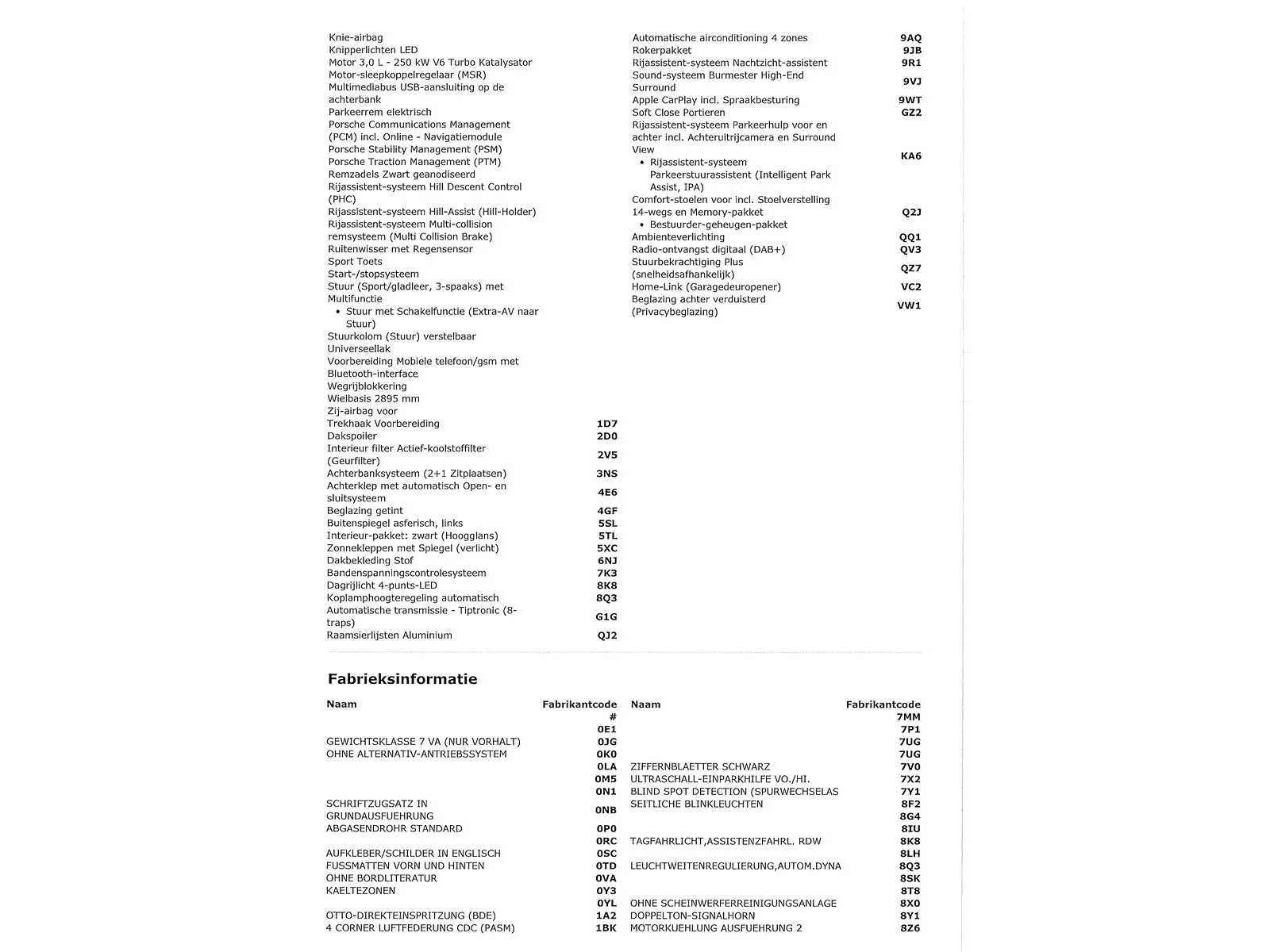 Knie-airbag
Knipperlichten LED
Motor 3,0 L - 250 kW V6 Turbo Katalysator
Motor-sleepkoppelregelaar (MSR)
Multimediabus USB-aansluiting op de achterbank
Parkeerrem elektrisch
Porsche Communications Management (PCM) incl. Online - Navigatiemodule
Porsche Stability Management (PSM)
Porsche Traction Management (PTM)
Remzadels Zwart geanodiseerd
Rijassistent-systeem Hill Descent Control (PHC)
Rijassistent-systeem Hill-Assist (Hill-Holder)
Rijassistent-systeem Multi-collision remsysteem (Multi Collision Brake)
Ruitenwisser met Regensensor
Sport Toets
Start-/stopsysteem
Stuur (Sport/gladleer, 3-spaaks) met Multifunctie
• Stuur met Schakelfunctie (Extra-AV naar Stuur)
Stuurkolom (Stuur) verstelbaar
Universeellak
Voorbereiding Mobiele telefoon/gsm met Bluetooth-interface
Wegrijblokkering
Wielbasis 2895 mm
Zij-airbag voor

| | |
|---|---|
| Trekhaak Voorbereiding | 1D7 |
| Dakspoiler | 2D0 |
| Interieur filter Actief-koolstoffilter (Geurfilter) | 2V5 |
| Achterbanksysteem (2+1 Zitplaatsen) | 3NS |
| Achterklep met automatisch Open- en sluitsysteem | 4E6 |
| Beglazing getint | 4GF |
| Buitenspiegel asferisch, links | 5SL |
| Interieur-pakket: zwart (Hoogglans) | 5TL |
| Zonnekleppen met Spiegel (verlicht) | 5XC |
| Dakbekleding Stof | 6NJ |
| Bandenspanningscontrolesysteem | 7K3 |
| Dagrijlicht 4-punts-LED | 8K8 |
| Koplamphoogteregeling automatisch | 8Q3 |
| Automatische transmissie - Tiptronic (8-traps) | G1G |
| Raamsierlijsten Aluminium | QJ2 |

| | |
|---|---|
| Automatische airconditioning 4 zones | 9AQ |
| Rokerpakket | 9JB |
| Rijassistent-systeem Nachtzicht-assistent | 9R1 |
| Sound-systeem Burmester High-End Surround | 9VJ |
| Apple CarPlay incl. Spraakbesturing | 9WT |
| Soft Close Portieren | GZ2 |
| Rijassistent-systeem Parkeerhulp voor en achter incl. Achteruitrijcamera en Surround View • Rijassistent-systeem Parkeerstuurassistent (Intelligent Park Assist, IPA) | KA6 |
| Comfort-stoelen voor incl. Stoelverstelling 14-wegs en Memory-pakket • Bestuurder-geheugen-pakket | Q2J |
| Ambienteverlichting | QQ1 |
| Radio-ontvangst digitaal (DAB+) | QV3 |
| Stuurbekrachtiging Plus (snelheidsafhankelijk) | QZ7 |
| Home-Link (Garagedeuropener) | VC2 |
| Beglazing achter verduisterd (Privacybeglazing) | VW1 |

Fabrieksinformatie

| Naam | Fabrikantcode |
|---|---|
| | # |
| | 0E1 |
| GEWICHTSKLASSE 7 VA (NUR VORHALT) | 0JG |
| OHNE ALTERNATIV-ANTRIEBSSYSTEM | 0K0 |
| | 0LA |
| | 0M5 |
| | 0N1 |
| SCHRIFTZUGSATZ IN GRUNDAUSFUEHRUNG | 0NB |
| ABGASENDROHR STANDARD | 0P0 |
| | 0RC |
| AUFKLEBER/SCHILDER IN ENGLISCH | 0SC |
| FUSSMATTEN VORN UND HINTEN | 0TD |
| OHNE BORDLITERATUR | 0VA |
| KAELTEZONEN | 0Y3 |
| | 0YL |
| OTTO-DIREKTEINSPRITZUNG (BDE) | 1A2 |
| 4 CORNER LUFTFEDERUNG CDC (PASM) | 1BK |

| Naam | Fabrikantcode |
|---|---|
| | 7MM |
| | 7P1 |
| | 7UG |
| | 7UG |
| ZIFFERNBLAETTER SCHWARZ | 7V0 |
| ULTRASCHALL-EINPARKHILFE VO./HI. | 7X2 |
| BLIND SPOT DETECTION (SPURWECHSELAS | 7Y1 |
| SEITLICHE BLINKLEUCHTEN | 8F2 |
| | 8G4 |
| | 8IU |
| TAGFAHRLICHT,ASSISTENZFAHRL. RDW | 8K8 |
| | 8LH |
| LEUCHTWEITENREGULIERUNG,AUTOM.DYNA | 8Q3 |
| | 8SK |
| | 8T8 |
| OHNE SCHEINWERFERREINIGUNGSANLAGE | 8X0 |
| DOPPELTON-SIGNALHORN | 8Y1 |
| MOTORKUEHLUNG AUSFUEHRUNG 2 | 8Z6 |